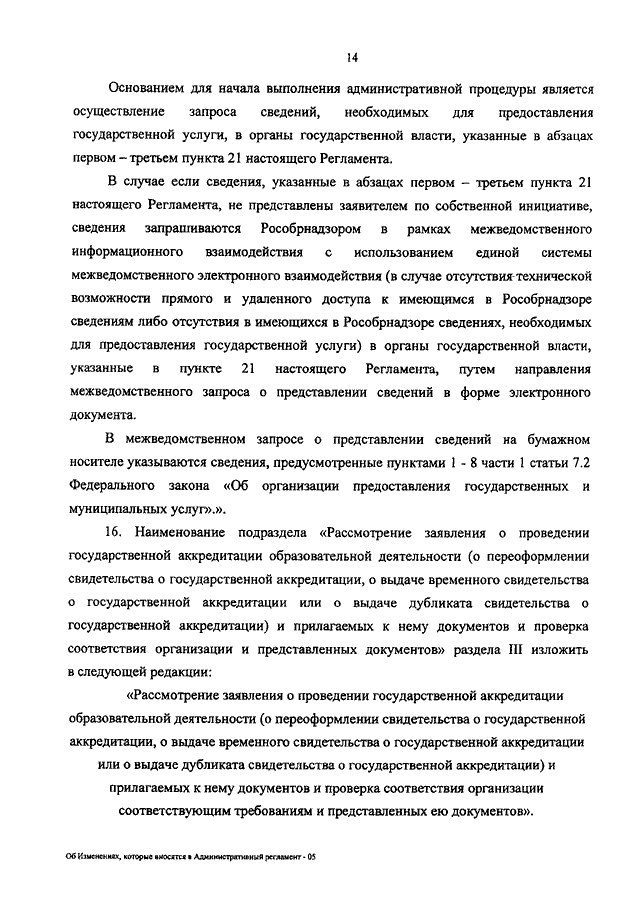 14

Основанием для начала выполнения административной процедуры является осуществление запроса сведений, необходимых для предоставления государственной услуги, в органы государственной власти, указанные в абзацах первом – третьем пункта 21 настоящего Регламента.

В случае если сведения, указанные в абзацах первом – третьем пункта 21 настоящего Регламента, не представлены заявителем по собственной инициативе, сведения запрашиваются Рособрнадзором в рамках межведомственного информационного взаимодействия с использованием единой системы межведомственного электронного взаимодействия (в случае отсутствия технической возможности прямого и удаленного доступа к имеющимся в Рособрнадзоре сведениям либо отсутствия в имеющихся в Рособрнадзоре сведениях, необходимых для предоставления государственной услуги) в органы государственной власти, указанные в пункте 21 настоящего Регламента, путем направления межведомственного запроса о представлении сведений в форме электронного документа.

В межведомственном запросе о представлении сведений на бумажном носителе указываются сведения, предусмотренные пунктами 1 - 8 части 1 статьи 7.2 Федерального закона «Об организации предоставления государственных и муниципальных услуг».».

16. Наименование подраздела «Рассмотрение заявления о проведении государственной аккредитации образовательной деятельности (о переоформлении свидетельства о государственной аккредитации, о выдаче временного свидетельства о государственной аккредитации или о выдаче дубликата свидетельства о государственной аккредитации) и прилагаемых к нему документов и проверка соответствия организации и представленных документов» раздела III изложить в следующей редакции:

«Рассмотрение заявления о проведении государственной аккредитации образовательной деятельности (о переоформлении свидетельства о государственной аккредитации, о выдаче временного свидетельства о государственной аккредитации или о выдаче дубликата свидетельства о государственной аккредитации) и прилагаемых к нему документов и проверка соответствия организации соответствующим требованиям и представленных ею документов».

Об Изменениях, которые вносятся в Административный регламент - 05